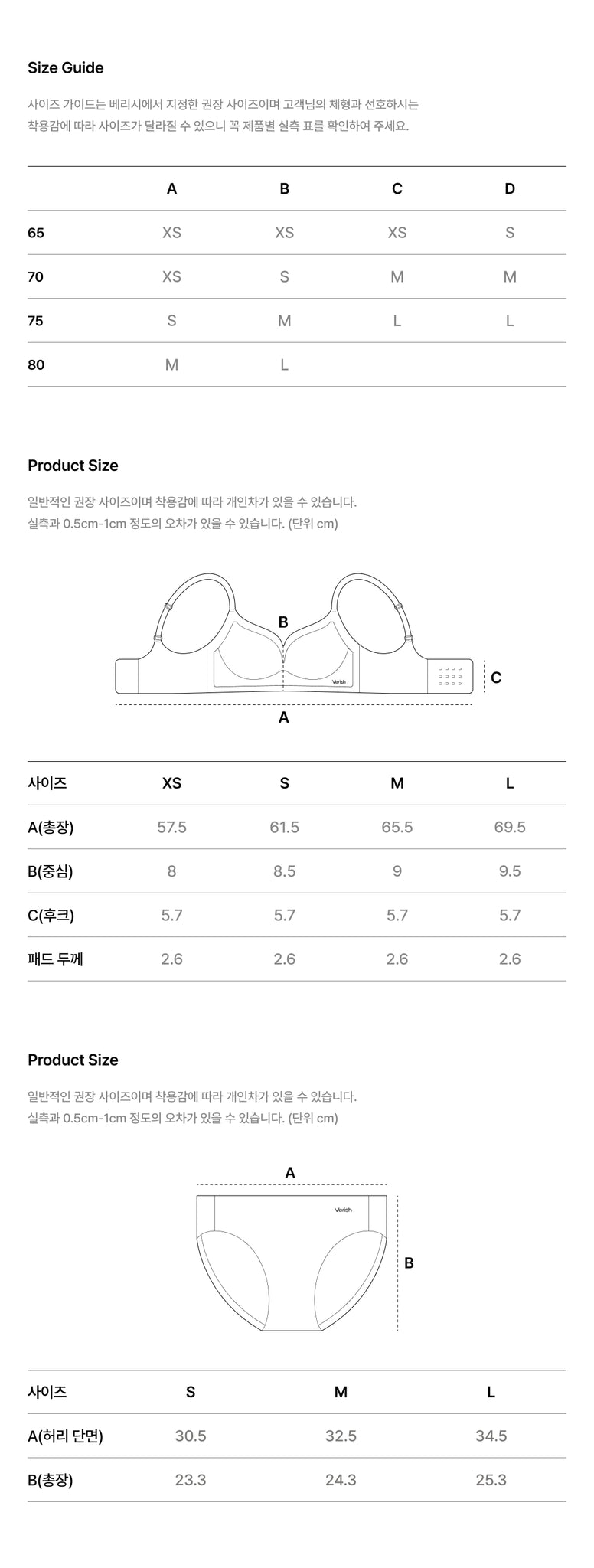 Size Guide

사이즈 가이드는 베리시에서 지정한 권장 사이즈이며 고객님의 체형과 선호하시는 착용감에 따라 사이즈가 달라질 수 있으니 꼭 제품별 실측 표를 확인하여 주세요.

|  | A | B | C | D |
|---|---|---|---|---|
| 65 | XS | XS | XS | S |
| 70 | XS | S | M | M |
| 75 | S | M | L | L |
| 80 | M | L |  |  |

Product Size

일반적인 권장 사이즈이며 착용감에 따라 개인차가 있을 수 있습니다.
실측과 0.5cm-1cm 정도의 오차가 있을 수 있습니다. (단위 cm)

B
Verish
C
A

| 사이즈 | XS | S | M | L |
|---|---|---|---|---|
| A(총장) | 57.5 | 61.5 | 65.5 | 69.5 |
| B(중심) | 8 | 8.5 | 9 | 9.5 |
| C(후크) | 5.7 | 5.7 | 5.7 | 5.7 |
| 패드 두께 | 2.6 | 2.6 | 2.6 | 2.6 |

Product Size

일반적인 권장 사이즈이며 착용감에 따라 개인차가 있을 수 있습니다.
실측과 0.5cm-1cm 정도의 오차가 있을 수 있습니다. (단위 cm)

A
Verish
B

| 사이즈 | S | M | L |
|---|---|---|---|
| A(허리 단면) | 30.5 | 32.5 | 34.5 |
| B(총장) | 23.3 | 24.3 | 25.3 |